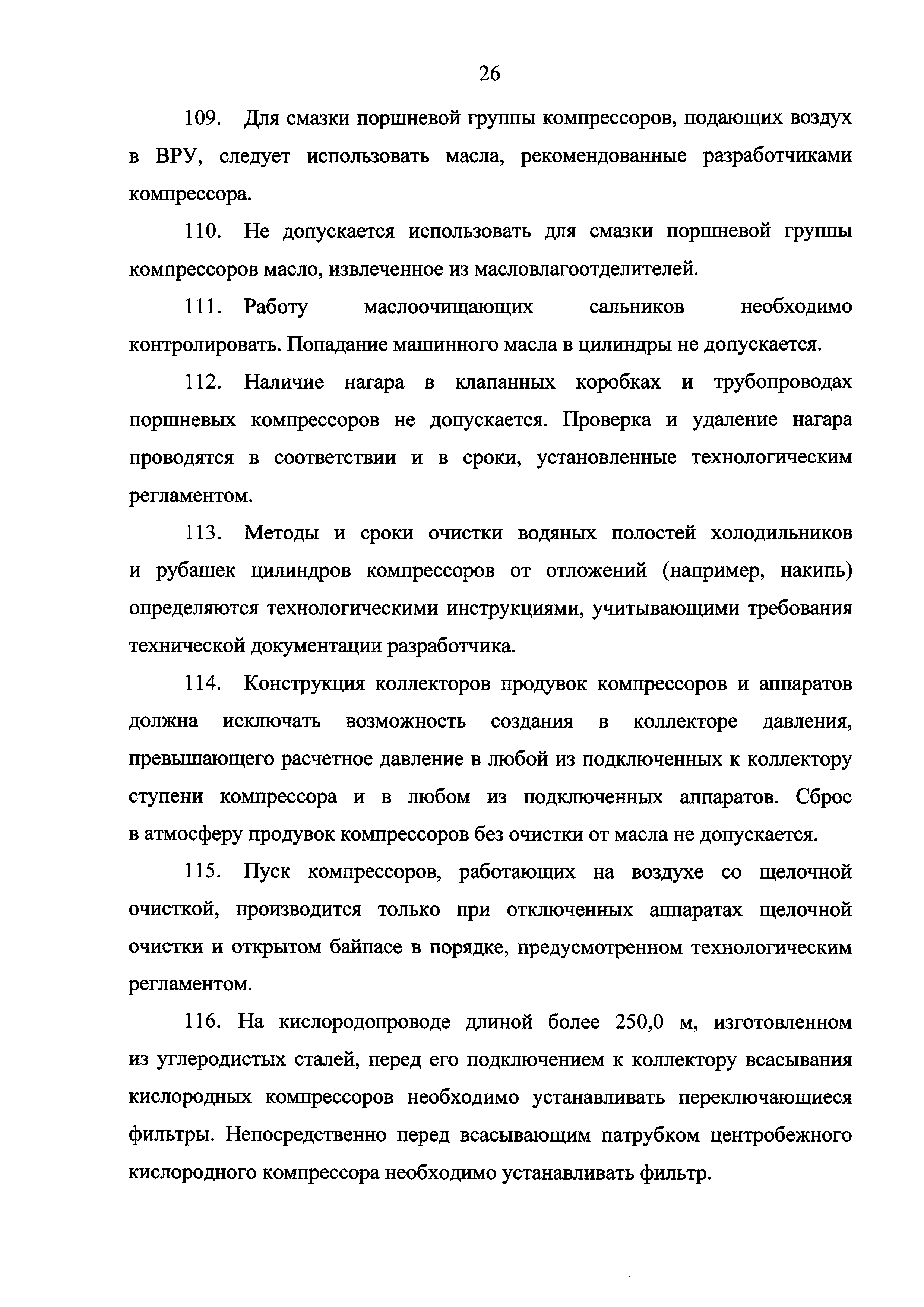 26

109. Для смазки поршневой группы компрессоров, подающих воздух в ВРУ, следует использовать масла, рекомендованные разработчиками компрессора.

110. Не допускается использовать для смазки поршневой группы компрессоров масло, извлеченное из масловлагоотделителей.

111. Работу маслоочищающих сальников необходимо контролировать. Попадание машинного масла в цилиндры не допускается.

112. Наличие нагара в клапанных коробках и трубопроводах поршневых компрессоров не допускается. Проверка и удаление нагара проводятся в соответствии и в сроки, установленные технологическим регламентом.

113. Методы и сроки очистки водяных полостей холодильников и рубашек цилиндров компрессоров от отложений (например, накипь) определяются технологическими инструкциями, учитывающими требования технической документации разработчика.

114. Конструкция коллекторов продувок компрессоров и аппаратов должна исключать возможность создания в коллекторе давления, превышающего расчетное давление в любой из подключенных к коллектору ступени компрессора и в любом из подключенных аппаратов. Сброс в атмосферу продувок компрессоров без очистки от масла не допускается.

115. Пуск компрессоров, работающих на воздухе со щелочной очисткой, производится только при отключенных аппаратах щелочной очистки и открытом байпасе в порядке, предусмотренном технологическим регламентом.

116. На кислородопроводе длиной более 250,0 м, изготовленном из углеродистых сталей, перед его подключением к коллектору всасывания кислородных компрессоров необходимо устанавливать переключающиеся фильтры. Непосредственно перед всасывающим патрубком центробежного кислородного компрессора необходимо устанавливать фильтр.